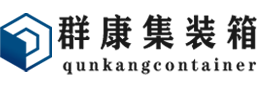 群康集装箱
qunkangcontainer